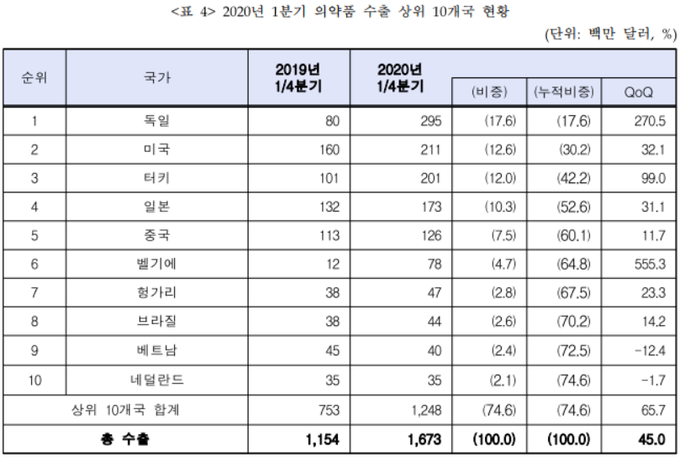 <표 4> 2020년 1분기 의약품 수출 상위 10개국 현황

(단위: 백만 달러, %)

| 순위 | 국가 | 2019년 1/4분기 | 2020년 1/4분기 | (비중) | (누적비중) | QoQ |
|---|---|---|---|---|---|---|
| 1 | 독일 | 80 | 295 | (17.6) | (17.6) | 270.5 |
| 2 | 미국 | 160 | 211 | (12.6) | (30.2) | 32.1 |
| 3 | 터키 | 101 | 201 | (12.0) | (42.2) | 99.0 |
| 4 | 일본 | 132 | 173 | (10.3) | (52.6) | 31.1 |
| 5 | 중국 | 113 | 126 | (7.5) | (60.1) | 11.7 |
| 6 | 벨기에 | 12 | 78 | (4.7) | (64.8) | 555.3 |
| 7 | 헝가리 | 38 | 47 | (2.8) | (67.5) | 23.3 |
| 8 | 브라질 | 38 | 44 | (2.6) | (70.2) | 14.2 |
| 9 | 베트남 | 45 | 40 | (2.4) | (72.5) | -12.4 |
| 10 | 네덜란드 | 35 | 35 | (2.1) | (74.6) | -1.7 |
| 상위 10개국 합계 | | 753 | 1,248 | (74.6) | (74.6) | 65.7 |
| 총 수출 | | 1,154 | 1,673 | (100.0) | (100.0) | 45.0 |